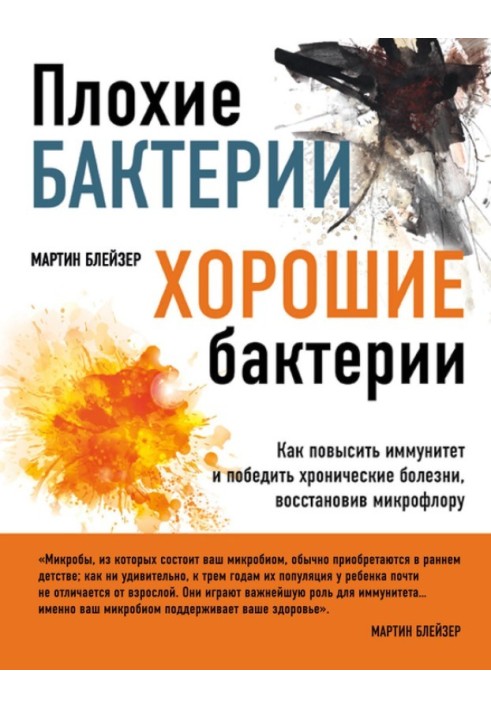 Плохие
БАКТЕРИИ

МАРТИН БЛЕЙЗЕР

ХОРОШИЕ
бактерии

Как повысить иммунитет и победить хронические болезни, восстановив микрофлору

«Микробы, из которых состоит ваш микробиом, обычно приобретаются в раннем детстве; как ни удивительно, к трем годам их популяция у ребенка почти не отличается от взрослой. Они играют важнейшую роль для иммунитета... именно ваш микробиом поддерживает ваше здоровье».

МАРТИН БЛЕЙЗЕР